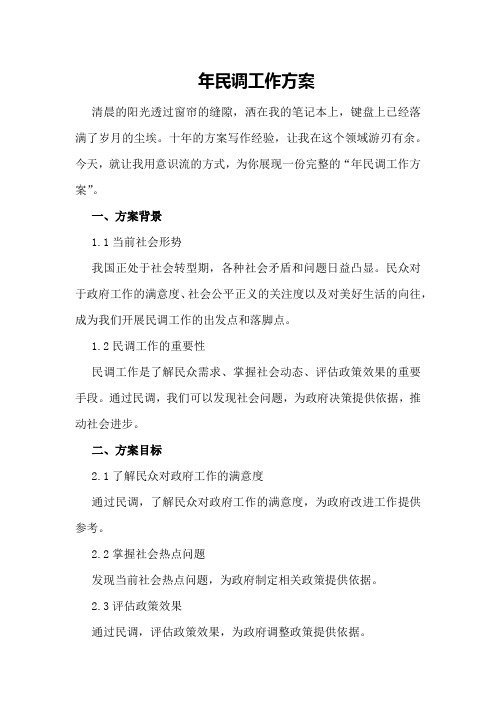 年民调工作方案

清晨的阳光透过窗帘的缝隙，洒在我的笔记本上，键盘上已经落满了岁月的尘埃。十年的方案写作经验，让我在这个领域游刃有余。今天，就让我用意识流的方式，为你展现一份完整的“年民调工作方案”。

一、方案背景

1.1 当前社会形势

我国正处于社会转型期，各种社会矛盾和问题日益凸显。民众对于政府工作的满意度、社会公平正义的关注度以及对美好生活的向往，成为我们开展民调工作的出发点和落脚点。

1.2 民调工作的重要性

民调工作是了解民众需求、掌握社会动态、评估政策效果的重要手段。通过民调，我们可以发现社会问题，为政府决策提供依据，推动社会进步。

二、方案目标

2.1 了解民众对政府工作的满意度

通过民调，了解民众对政府工作的满意度，为政府改进工作提供参考。

2.2 掌握社会热点问题

发现当前社会热点问题，为政府制定相关政策提供依据。

2.3 评估政策效果

通过民调，评估政策效果，为政府调整政策提供依据。